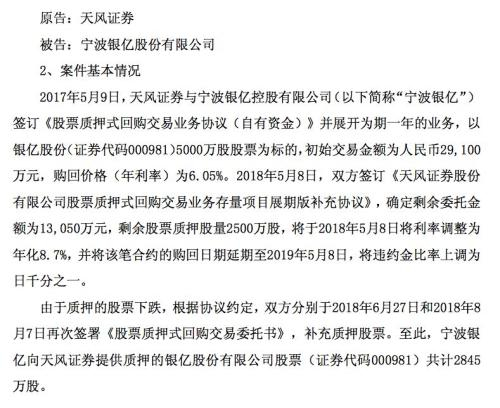 原告：天风证券

被告：宁波银亿股份有限公司

2、案件基本情况

2017年5月9日，天风证券与宁波银亿控股有限公司（以下简称“宁波银亿”）签订《股票质押式回购交易业务协议（自有资金）》并展开为期一年的业务，以银亿股份（证券代码000981）5000万股股票为标的，初始交易金额为人民币29,100万元，购回价格（年利率）为6.05%。2018年5月8日，双方签订《天风证券股份有限公司股票质押式回购交易业务存量项目展期版补充协议》，确定剩余委托金额为13,050万元，剩余股票质押股量2500万股，将于2018年5月8日将利率调整为年化8.7%，并将该笔合约的购回日期延期至2019年5月8日，将违约金比率上调为日千分之一。

由于质押的股票下跌，根据协议约定，双方分别于2018年6月27日和2018年8月7日再次签署《股票质押式回购交易委托书》，补充质押股票。至此，宁波银亿向天风证券提供质押的银亿股份有限公司股票（证券代码000981）共计2845万股。